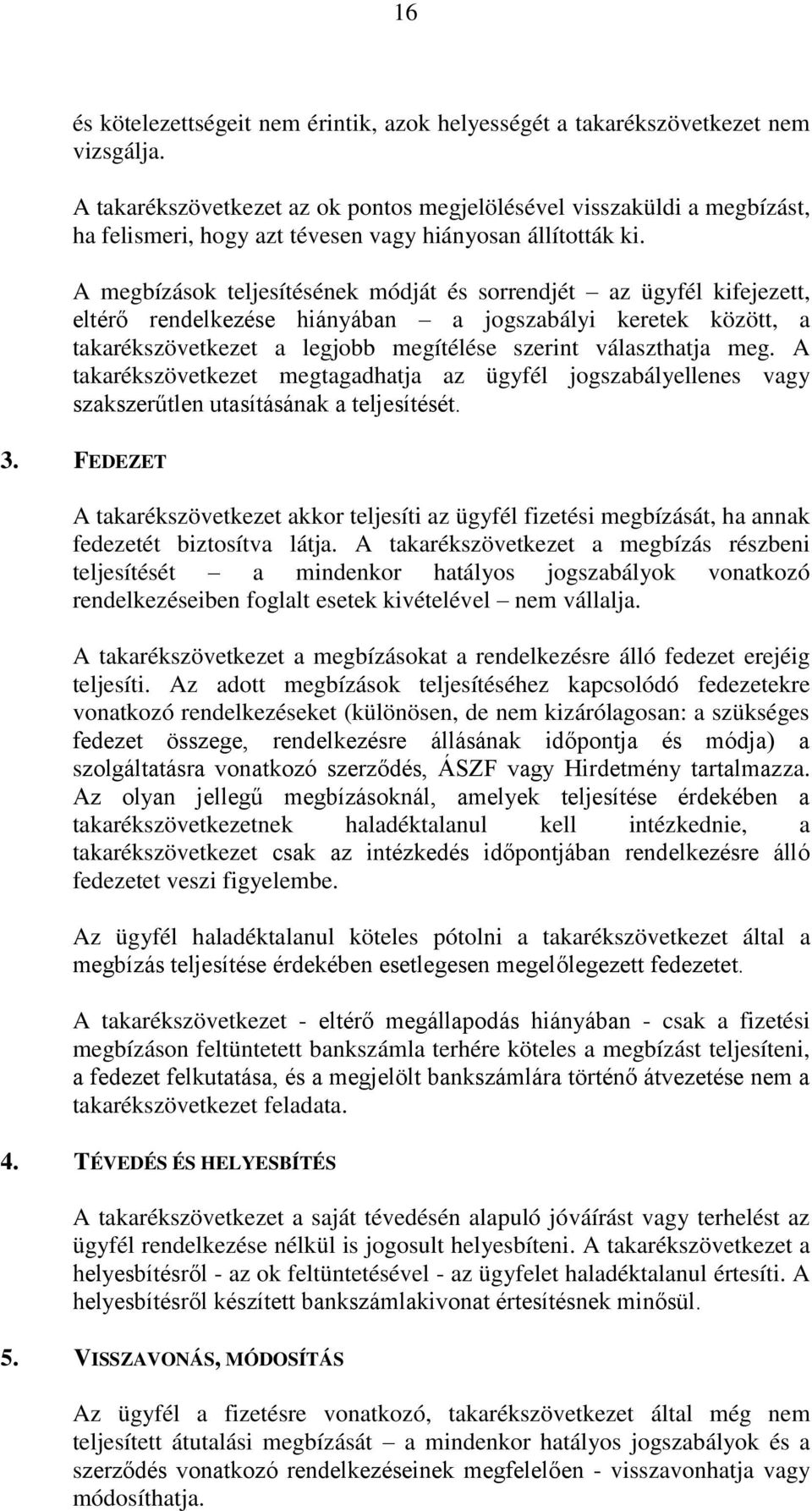 16

és kötelezettségeit nem érintik, azok helyességét a takarékszövetkezet nem vizsgálja.

A takarékszövetkezet az ok pontos megjelölésével visszaküldi a megbízást, ha felismeri, hogy azt tévesen vagy hiányosan állították ki.

A megbízások teljesítésének módját és sorrendjét – az ügyfél kifejezett, eltérő rendelkezése hiányában – a jogszabályi keretek között, a takarékszövetkezet a legjobb megítélése szerint választhatja meg. A takarékszövetkezet megtagadhatja az ügyfél jogszabályellenes vagy szakszerűtlen utasításának a teljesítését.

3. FEDEZET

A takarékszövetkezet akkor teljesíti az ügyfél fizetési megbízását, ha annak fedezetét biztosítva látja. A takarékszövetkezet a megbízás részbeni teljesítését – a mindenkor hatályos jogszabályok vonatkozó rendelkezéseiben foglalt esetek kivételével – nem vállalja.

A takarékszövetkezet a megbízásokat a rendelkezésre álló fedezet erejéig teljesíti. Az adott megbízások teljesítéséhez kapcsolódó fedezetekre vonatkozó rendelkezéseket (különösen, de nem kizárólagosan: a szükséges fedezet összege, rendelkezésre állásának időpontja és módja) a szolgáltatásra vonatkozó szerződés, ÁSZF vagy Hirdetmény tartalmazza. Az olyan jellegű megbízásoknál, amelyek teljesítése érdekében a takarékszövetkezetnek haladéktalanul kell intézkednie, a takarékszövetkezet csak az intézkedés időpontjában rendelkezésre álló fedezetet veszi figyelembe.

Az ügyfél haladéktalanul köteles pótolni a takarékszövetkezet által a megbízás teljesítése érdekében esetlegesen megelőlegezett fedezetet.

A takarékszövetkezet - eltérő megállapodás hiányában - csak a fizetési megbízáson feltüntetett bankszámla terhére köteles a megbízást teljesíteni, a fedezet felkutatása, és a megjelölt bankszámlára történő átvezetése nem a takarékszövetkezet feladata.

4. TÉVEDÉS ÉS HELYESBÍTÉS

A takarékszövetkezet a saját tévedésén alapuló jóváírást vagy terhelést az ügyfél rendelkezése nélkül is jogosult helyesbíteni. A takarékszövetkezet a helyesbítésről - az ok feltüntetésével - az ügyfelet haladéktalanul értesíti. A helyesbítésről készített bankszámlakivonat értesítésnek minősül.

5. VISSZAVONÁS, MÓDOSÍTÁS

Az ügyfél a fizetésre vonatkozó, takarékszövetkezet által még nem teljesített átutalási megbízását – a mindenkor hatályos jogszabályok és a szerződés vonatkozó rendelkezéseinek megfelelően - visszavonhatja vagy módosíthatja.